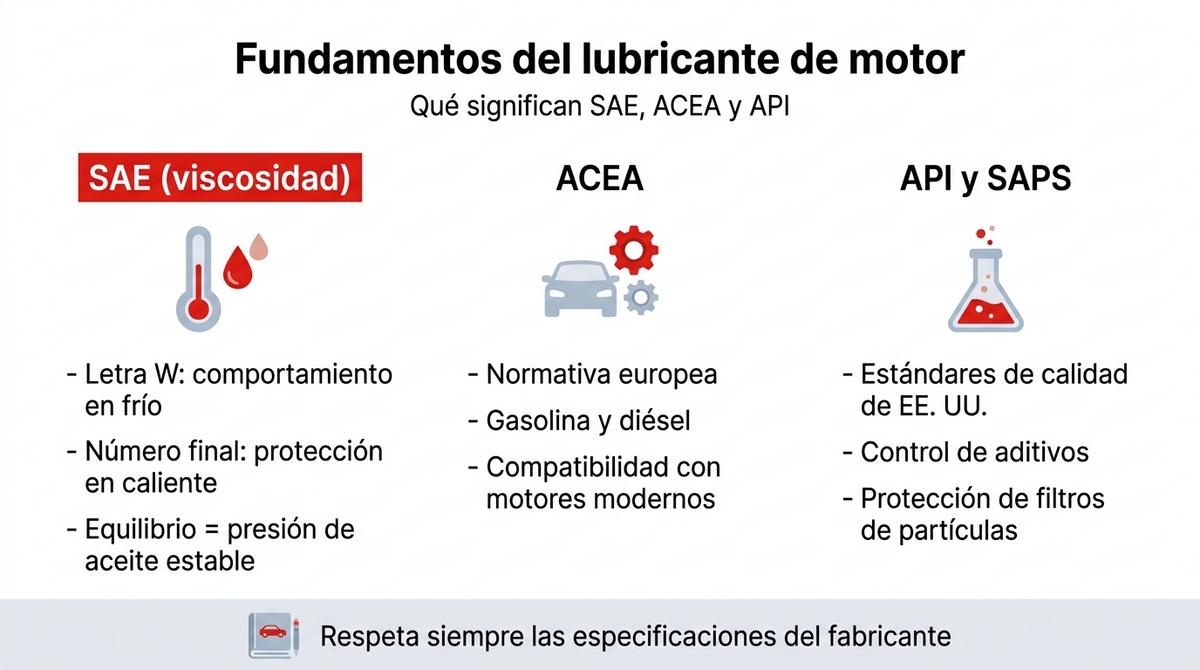 Fundamentos del lubricante de motor

Qué significan SAE, ACEA y API

SAE (viscosidad)

- Letra W: comportamiento en frío
- Número final: protección en caliente
- Equilibrio = presión de aceite estable

ACEA

- Normativa europea
- Gasolina y diésel
- Compatibilidad con motores modernos

API y SAPS

- Estándares de calidad de EE. UU.
- Control de aditivos
- Protección de filtros de partículas

Respeta siempre las especificaciones del fabricante